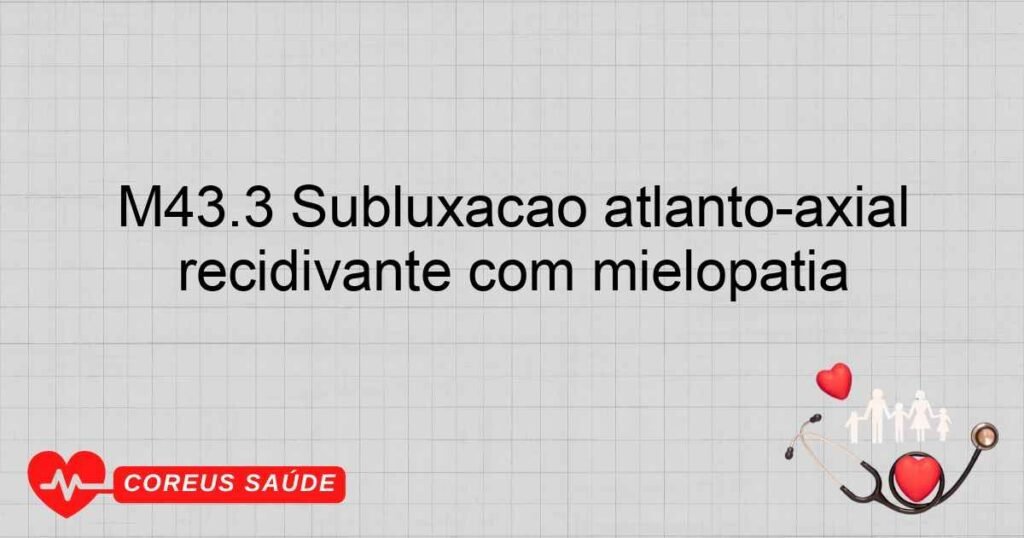 M43.3 Subluxacao atlanto-axial recidivante com mielopatia

COREUS SAÚDE